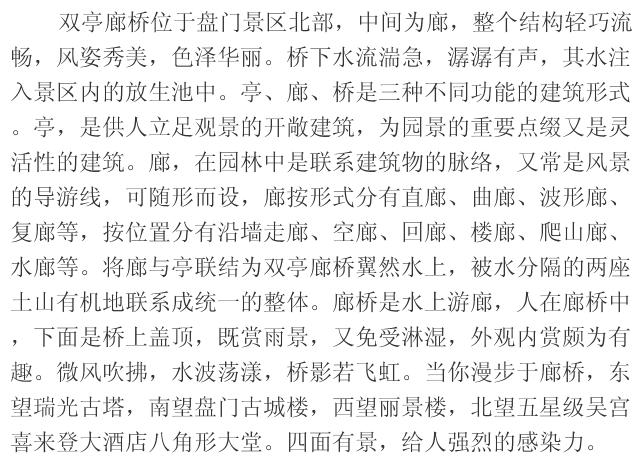 双亭廊桥位于盘门景区北部，中间为廊，整个结构轻巧流畅，风姿秀美，色泽华丽。桥下水流湍急，潺潺有声，其水注入景区内的放生池中。亭、廊、桥是三种不同功能的建筑形式。亭，是供人立足观景的开敞建筑，为园景的重要点缀又是灵活性的建筑。廊，在园林中是联系建筑物的脉络，又常是风景的导游线，可随形而设，廊按形式分有直廊、曲廊、波形廊、复廊等，按位置分有沿墙走廊、空廊、回廊、楼廊、爬山廊、水廊等。将廊与亭联结为双亭廊桥翼然水上，被水分隔的两座土山有机地联系成统一的整体。廊桥是水上游廊，人在廊桥中，下面是桥上盖顶，既赏雨景，又免受淋湿，外观内赏颇为有趣。微风吹拂，水波荡漾，桥影若飞虹。当你漫步于廊桥，东望瑞光古塔，南望盘门古城楼，西望丽景楼，北望五星级吴宫喜来登大酒店八角形大堂。四面有景，给人强烈的感染力。